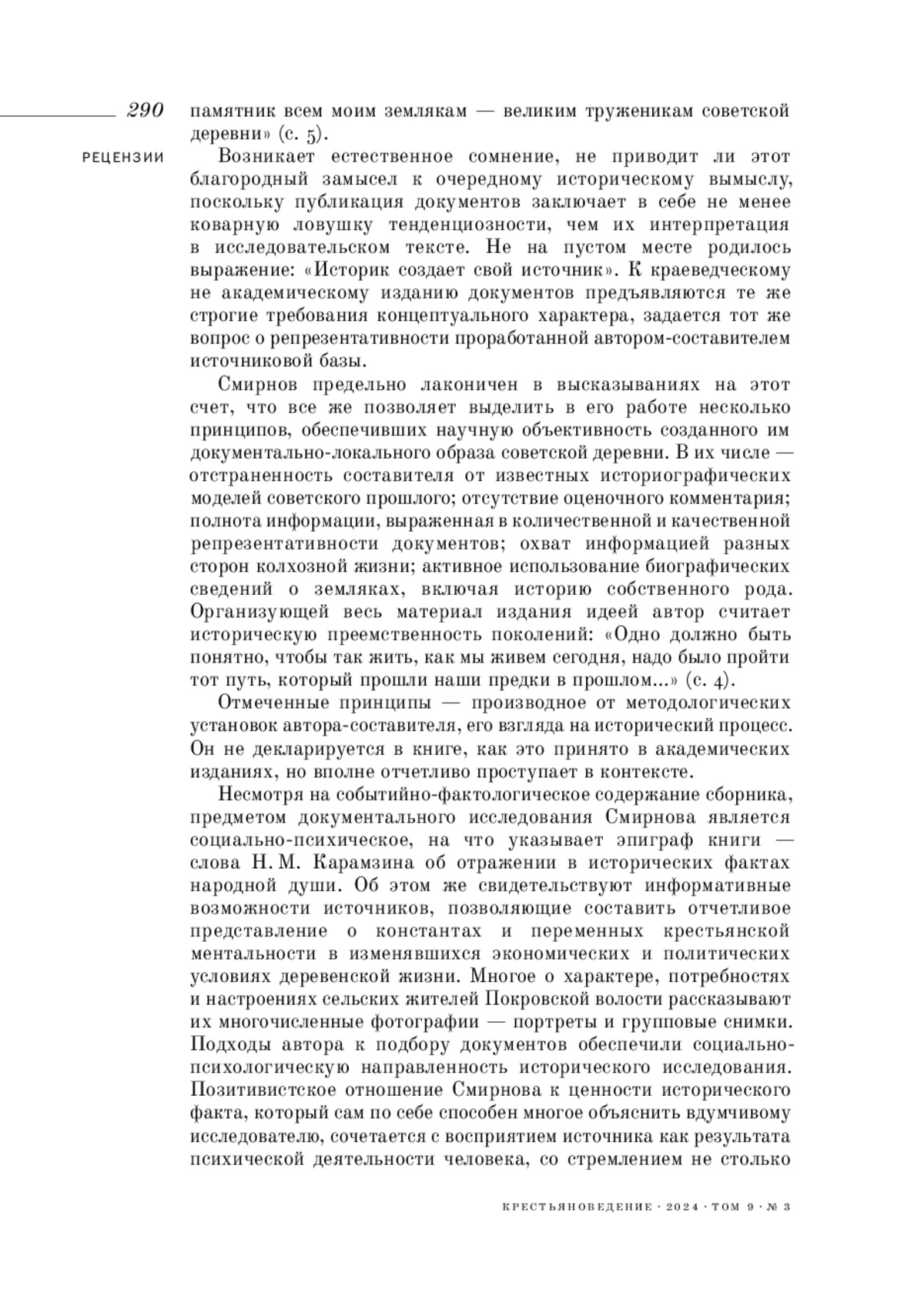 290

РЕЦЕНЗИИ

памятник всем моим землякам — великим труженикам советской деревни» (с. 5).

Возникает естественное сомнение, не приводит ли этот благородный замысел к очередному историческому вымыслу, поскольку публикация документов заключает в себе не менее коварную ловушку тенденциозности, чем их интерпретация в исследовательском тексте. Не на пустом месте родилось выражение: «Историк создает свой источник». К краеведческому не академическому изданию документов предъявляются те же строгие требования концептуального характера, задается тот же вопрос о репрезентативности проработанной автором-составителем источниковой базы.

Смирнов предельно лаконичен в высказываниях на этот счет, что все же позволяет выделить в его работе несколько принципов, обеспечивших научную объективность созданного им документально-локального образа советской деревни. В их числе — отстраненность составителя от известных историографических моделей советского прошлого; отсутствие оценочного комментария; полнота информации, выраженная в количественной и качественной репрезентативности документов; охват информацией разных сторон колхозной жизни; активное использование биографических сведений о земляках, включая историю собственного рода. Организующей весь материал издания идеей автор считает историческую преемственность поколений: «Одно должно быть понятно, чтобы так жить, как мы живем сегодня, надо было пройти тот путь, который прошли наши предки в прошлом...» (с. 4).

Отмеченные принципы — производное от методологических установок автора-составителя, его взгляда на исторический процесс. Он не декларируется в книге, как это принято в академических изданиях, но вполне отчетливо проступает в контексте.

Несмотря на событийно-фактологическое содержание сборника, предметом документального исследования Смирнова является социально-психическое, на что указывает эпиграф книги — слова Н. М. Карамзина об отражении в исторических фактах народной души. Об этом же свидетельствуют информативные возможности источников, позволяющие составить отчетливое представление о константах и переменных крестьянской ментальности в изменявшихся экономических и политических условиях деревенской жизни. Многое о характере, потребностях и настроениях сельских жителей Покровской волости рассказывают их многочисленные фотографии — портреты и групповые снимки. Подходы автора к подбору документов обеспечили социально-психологическую направленность исторического исследования. Позитивистское отношение Смирнова к ценности исторического факта, который сам по себе способен многое объяснить вдумчивому исследователю, сочетается с восприятием источника как результата психической деятельности человека, со стремлением не столько

КРЕСТЬЯНОВЕДЕНИЕ · 2024 · ТОМ 9 · № 3